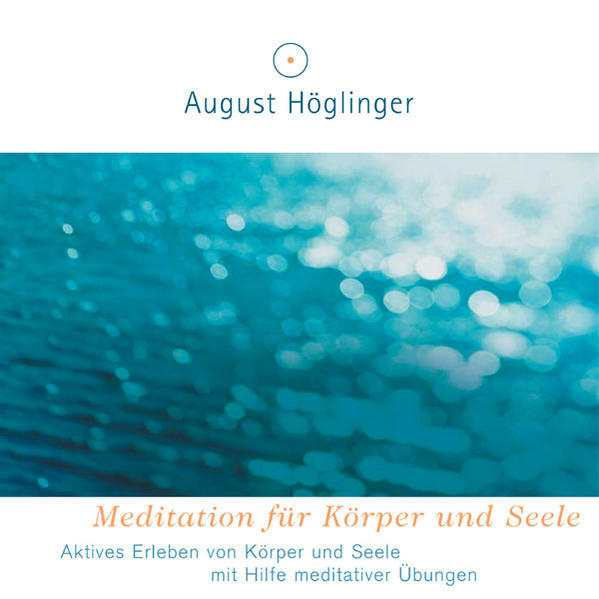 August Höglinger

Meditation für Körper und Seele

Aktives Erleben von Körper und Seele mit Hilfe meditativer Übungen